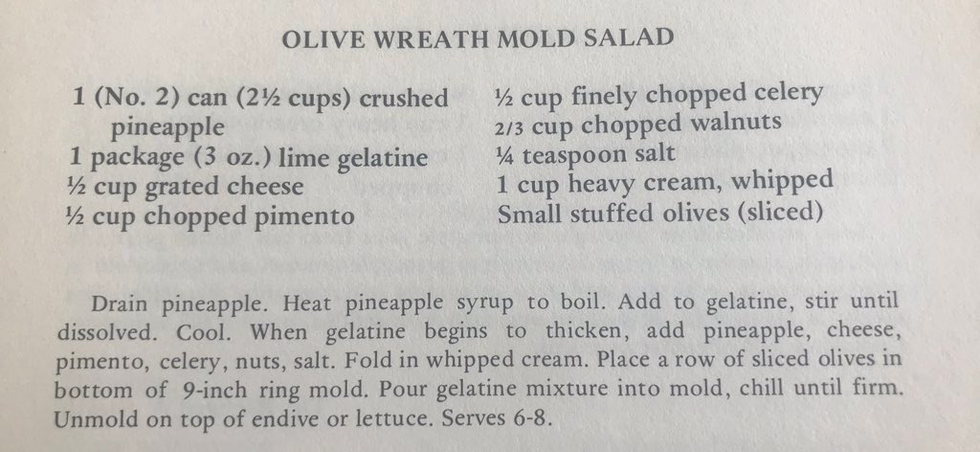 OLIVE WREATH MOLD SALAD

1 (No. 2) can (2½ cups) crushed pineapple
1 package (3 oz.) lime gelatine
½ cup grated cheese
½ cup chopped pimento

½ cup finely chopped celery
2/3 cup chopped walnuts
¼ teaspoon salt
1 cup heavy cream, whipped
Small stuffed olives (sliced)

Drain pineapple. Heat pineapple syrup to boil. Add to gelatine, stir until dissolved. Cool. When gelatine begins to thicken, add pineapple, cheese, pimento, celery, nuts, salt. Fold in whipped cream. Place a row of sliced olives in bottom of 9-inch ring mold. Pour gelatine mixture into mold, chill until firm. Unmold on top of endive or lettuce. Serves 6-8.